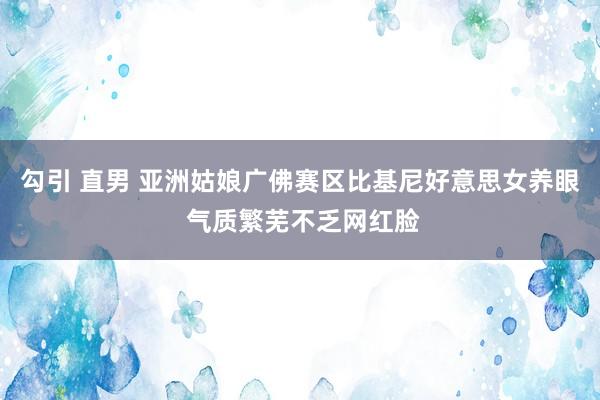 勾引 直男 亚洲姑娘广佛赛区比基尼好意思女养眼气质繁芜不乏网红脸